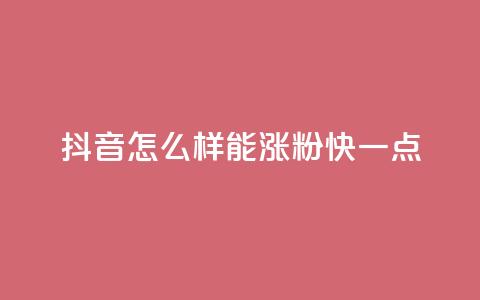 抖音怎么样能涨粉快一点